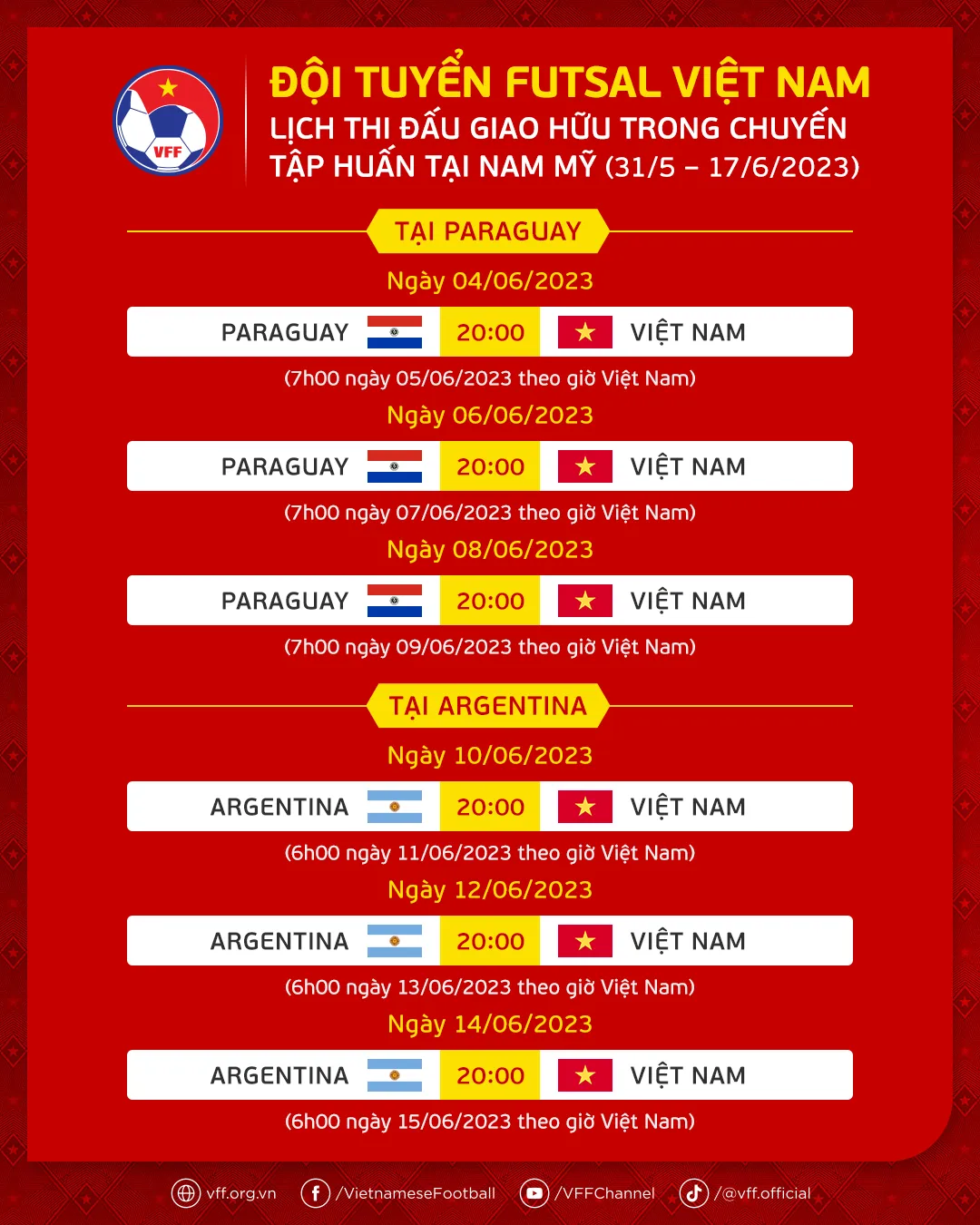 VFF

ĐỘI TUYỂN FUTSAL VIỆT NAM
LỊCH THI ĐẤU GIAO HỮU TRONG CHUYẾN TẬP HUẤN TẠI NAM MỸ (31/5 – 17/6/2023)

TẠI PARAGUAY

Ngày 04/06/2023
PARAGUAY 20:00 VIỆT NAM
(7h00 ngày 05/06/2023 theo giờ Việt Nam)

Ngày 06/06/2023
PARAGUAY 20:00 VIỆT NAM
(7h00 ngày 07/06/2023 theo giờ Việt Nam)

Ngày 08/06/2023
PARAGUAY 20:00 VIỆT NAM
(7h00 ngày 09/06/2023 theo giờ Việt Nam)

TẠI ARGENTINA

Ngày 10/06/2023
ARGENTINA 20:00 VIỆT NAM
(6h00 ngày 11/06/2023 theo giờ Việt Nam)

Ngày 12/06/2023
ARGENTINA 20:00 VIỆT NAM
(6h00 ngày 13/06/2023 theo giờ Việt Nam)

Ngày 14/06/2023
ARGENTINA 20:00 VIỆT NAM
(6h00 ngày 15/06/2023 theo giờ Việt Nam)

vff.org.vn /VietnameseFootball /VFFChannel /@vff.official